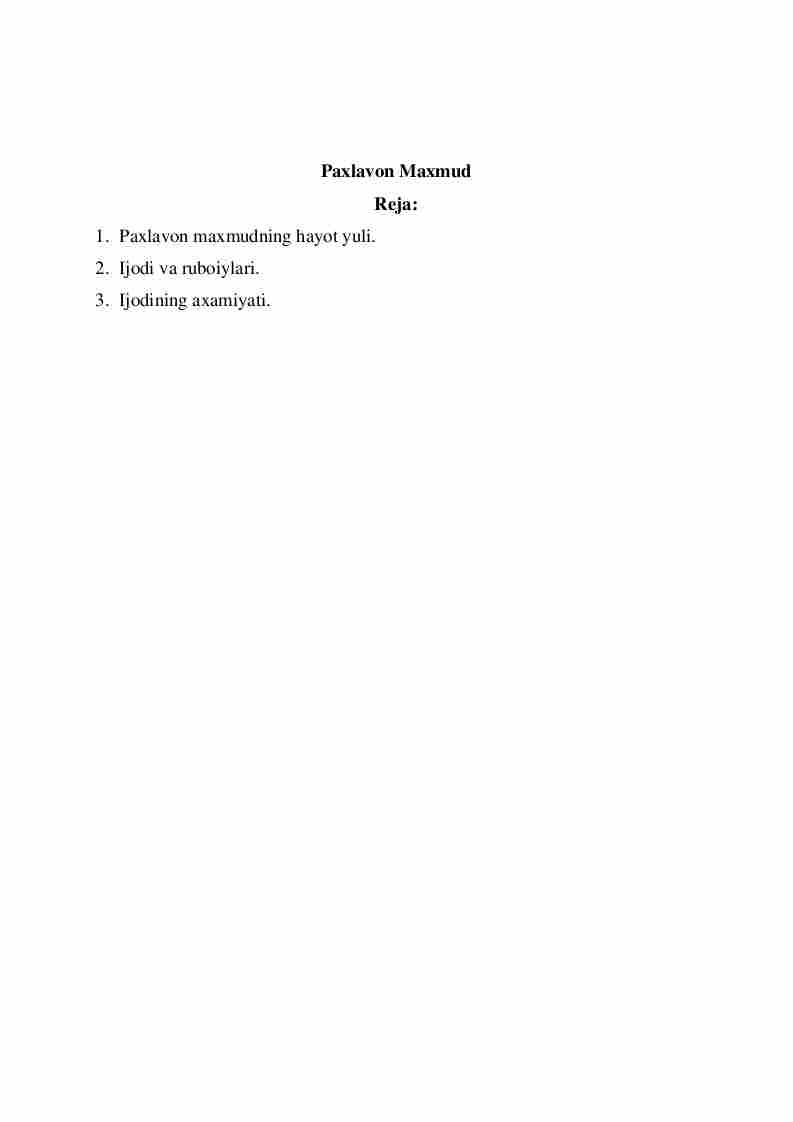 Paxlavon Maxmud

Reja:

1. Paxlavon maxmudning hayot yuli.
2. Ijodi va ruboiylari.
3. Ijodining axamiyati.